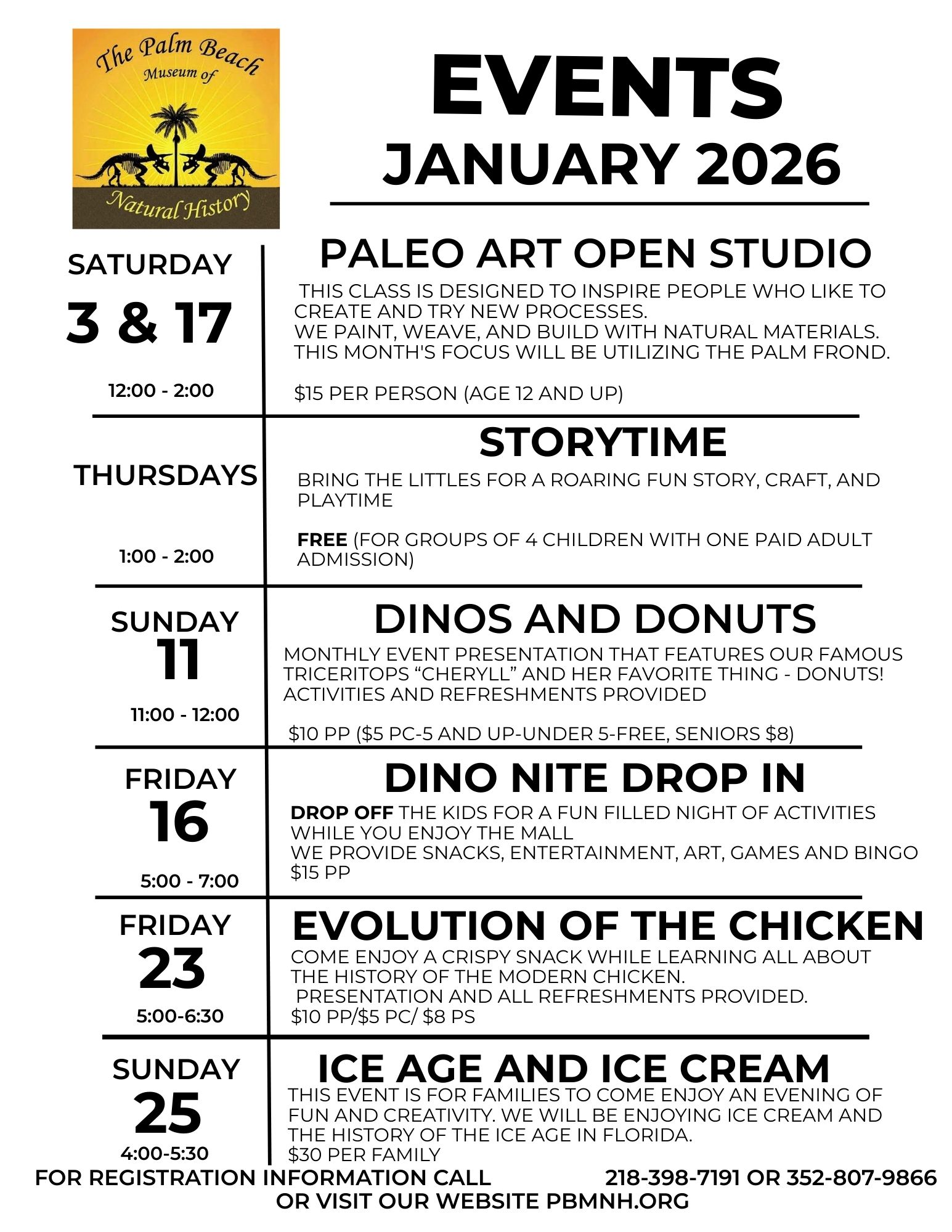 The Palm Beach Museum of Natural History

EVENTS
JANUARY 2026

SATURDAY
3 & 17
12:00 - 2:00

PALEO ART OPEN STUDIO
THIS CLASS IS DESIGNED TO INSPIRE PEOPLE WHO LIKE TO CREATE AND TRY NEW PROCESSES.
WE PAINT, WEAVE, AND BUILD WITH NATURAL MATERIALS.
THIS MONTH'S FOCUS WILL BE UTILIZING THE PALM FROND.

$15 PER PERSON (AGE 12 AND UP)

THURSDAYS
1:00 - 2:00

STORYTIME
BRING THE LITTLES FOR A ROARING FUN STORY, CRAFT, AND PLAYTIME

FREE (FOR GROUPS OF 4 CHILDREN WITH ONE PAID ADULT ADMISSION)

SUNDAY
11
11:00 - 12:00

DINOS AND DONUTS
MONTHLY EVENT PRESENTATION THAT FEATURES OUR FAMOUS TRICERITOPS “CHERYLL” AND HER FAVORITE THING - DONUTS!
ACTIVITIES AND REFRESHMENTS PROVIDED

$10 PP ($5 PC-5 AND UP-UNDER 5-FREE, SENIORS $8)

FRIDAY
16
5:00 - 7:00

DINO NITE DROP IN
DROP OFF THE KIDS FOR A FUN FILLED NIGHT OF ACTIVITIES WHILE YOU ENJOY THE MALL
WE PROVIDE SNACKS, ENTERTAINMENT, ART, GAMES AND BINGO
$15 PP

FRIDAY
23
5:00-6:30

EVOLUTION OF THE CHICKEN
COME ENJOY A CRISPY SNACK WHILE LEARNING ALL ABOUT THE HISTORY OF THE MODERN CHICKEN.
PRESENTATION AND ALL REFRESHMENTS PROVIDED.
$10 PP/$5 PC/ $8 PS

SUNDAY
25
4:00-5:30

ICE AGE AND ICE CREAM
THIS EVENT IS FOR FAMILIES TO COME ENJOY AN EVENING OF FUN AND CREATIVITY. WE WILL BE ENJOYING ICE CREAM AND THE HISTORY OF THE ICE AGE IN FLORIDA.
$30 PER FAMILY

FOR REGISTRATION INFORMATION CALL 218-398-7191 OR 352-807-9866
OR VISIT OUR WEBSITE PBMNH.ORG